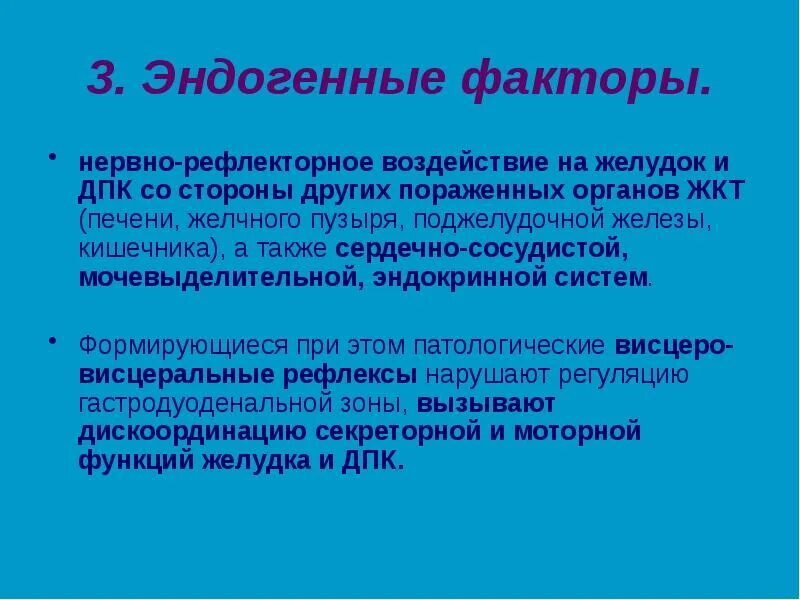 3. Эндогенные факторы.

• нервно-рефлекторное воздействие на желудок и ДПК со стороны других пораженных органов ЖКТ (печени, желчного пузыря, поджелудочной железы, кишечника), а также сердечно-сосудистой, мочевыделительной, эндокринной систем.

• Формирующиеся при этом патологические висцеро-висцеральные рефлексы нарушают регуляцию гастродуоденальной зоны, вызывают дискоординацию секреторной и моторной функций желудка и ДПК.